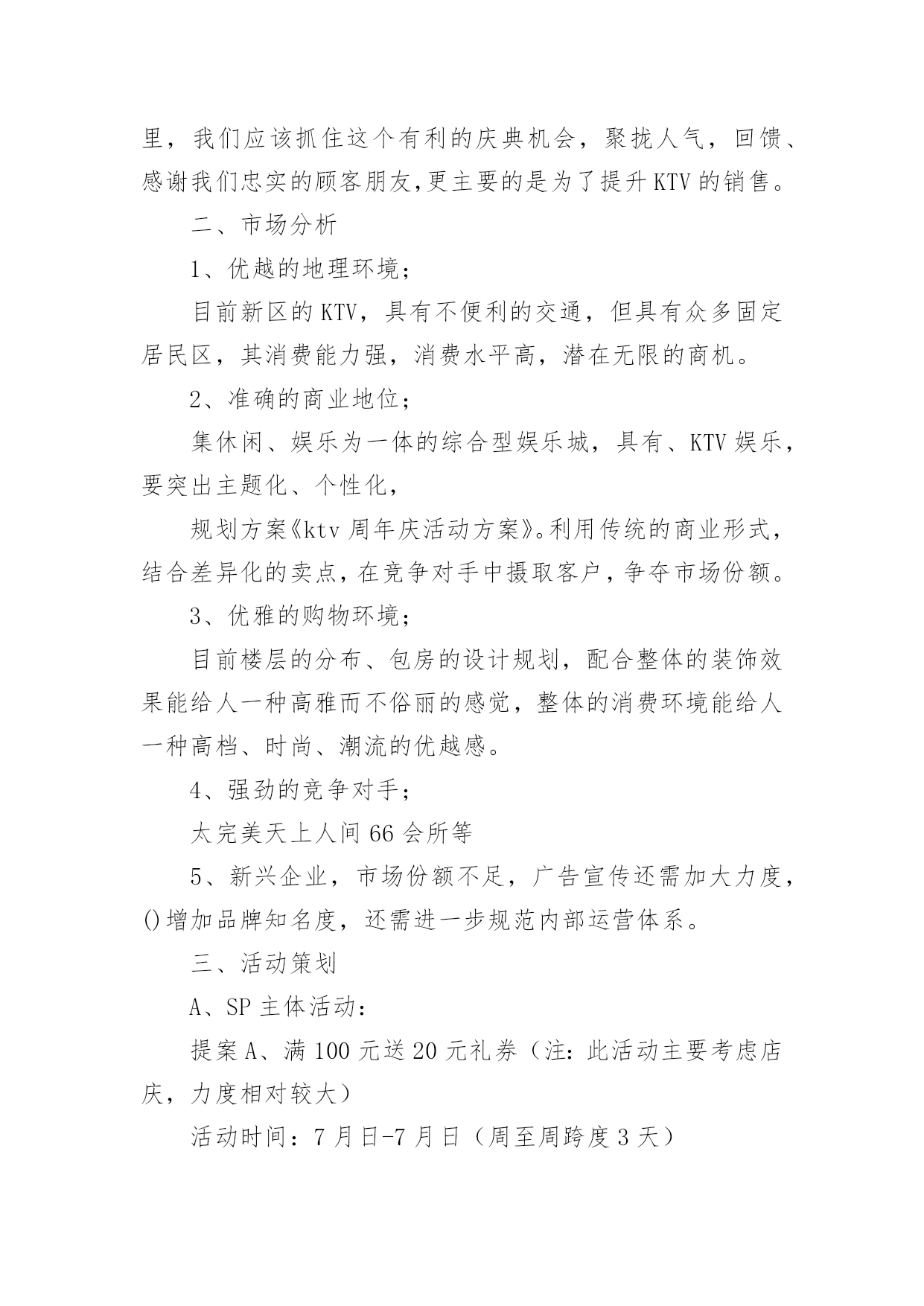 里，我们应该抓住这个有利的庆典机会，聚拢人气，回馈、感谢我们忠实的顾客朋友,更主要的是为了提升KTV的销售。

二、市场分析

1、优越的地理环境；

目前新区的KTV，具有不便利的交通，但具有众多固定居民区，其消费能力强，消费水平高，潜在无限的商机。

2、准确的商业地位；

集休闲、娱乐为一体的综合型娱乐城，具有、KTV娱乐，要突出主题化、个性化，

规划方案《ktv周年庆活动方案》。利用传统的商业形式，结合差异化的卖点，在竞争对手中摄取客户，争夺市场份额。

3、优雅的购物环境；

目前楼层的分布、包房的设计规划，配合整体的装饰效果能给人一种高雅而不俗丽的感觉，整体的消费环境能给人一种高档、时尚、潮流的优越感。

4、强劲的竞争对手；

太完美天上人间66会所等

5、新兴企业，市场份额不足，广告宣传还需加大力度，()增加品牌知名度，还需进一步规范内部运营体系。

三、活动策划

A、SP主体活动：

提案A、满100元送20元礼券（注：此活动主要考虑店庆，力度相对较大）

活动时间：7月日-7月日（周至周跨度3天）